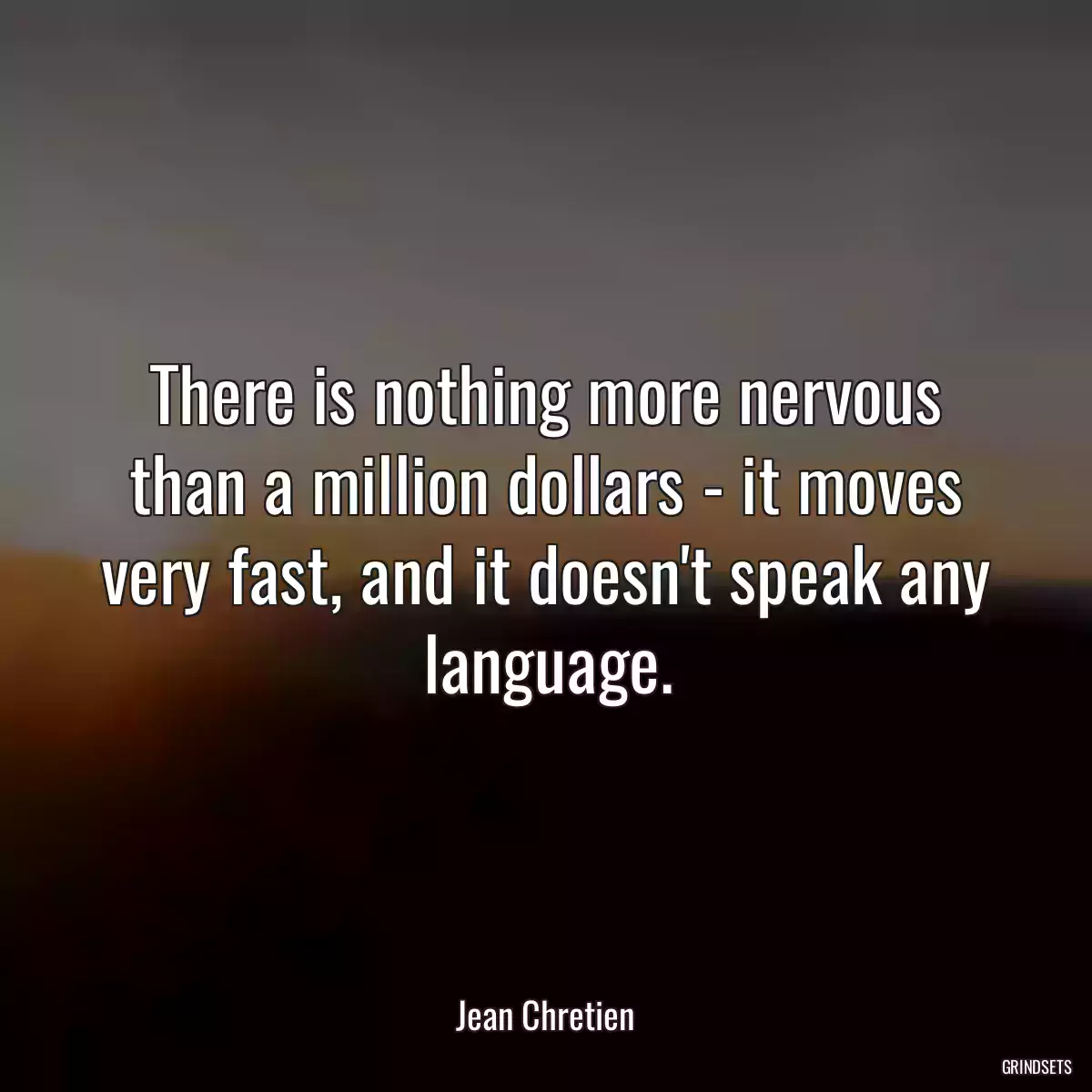 There is nothing more nervous than a million dollars - it moves very fast, and it doesn't speak any language.

Jean Chretien

GRINDSETS